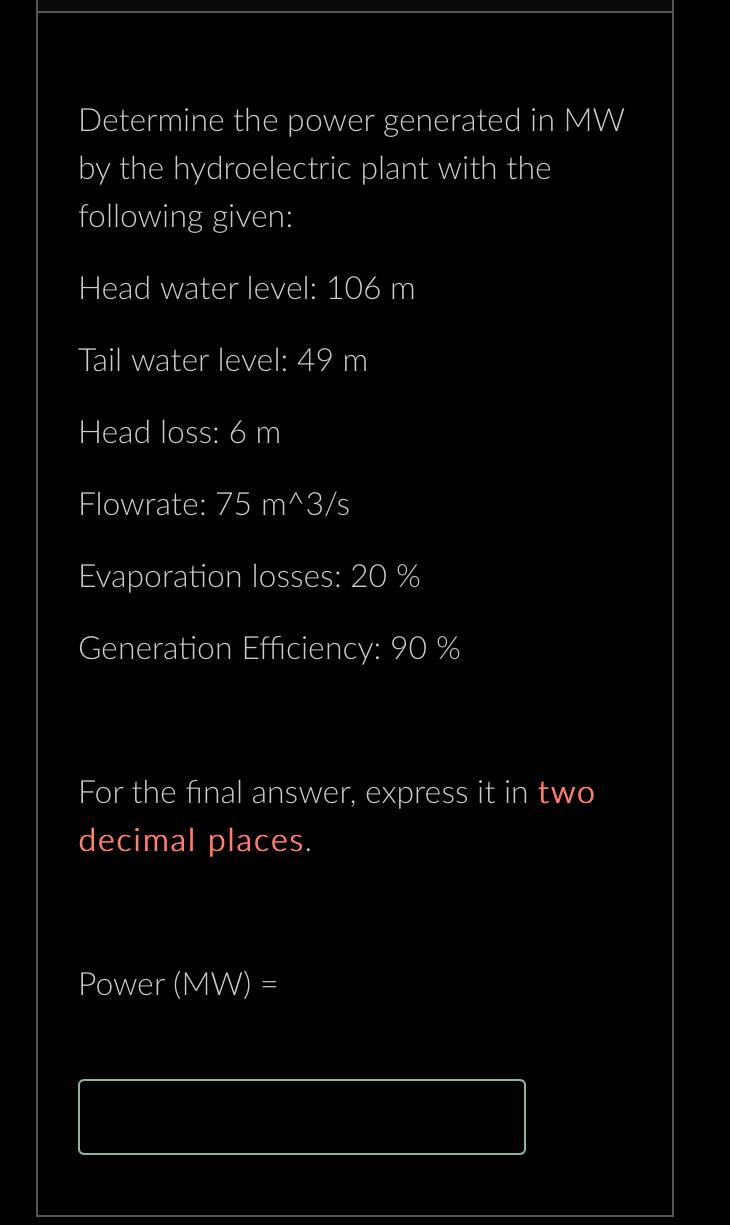 Determine the power generated in MW by the hydroelectric plant with the following given:

Head water level: 106 m

Tail water level: 49 m

Head loss: 6 m

Flowrate: 75 m^3/s

Evaporation losses: 20 %

Generation Efficiency: 90 %

For the final answer, express it in two decimal places.

Power (MW) =